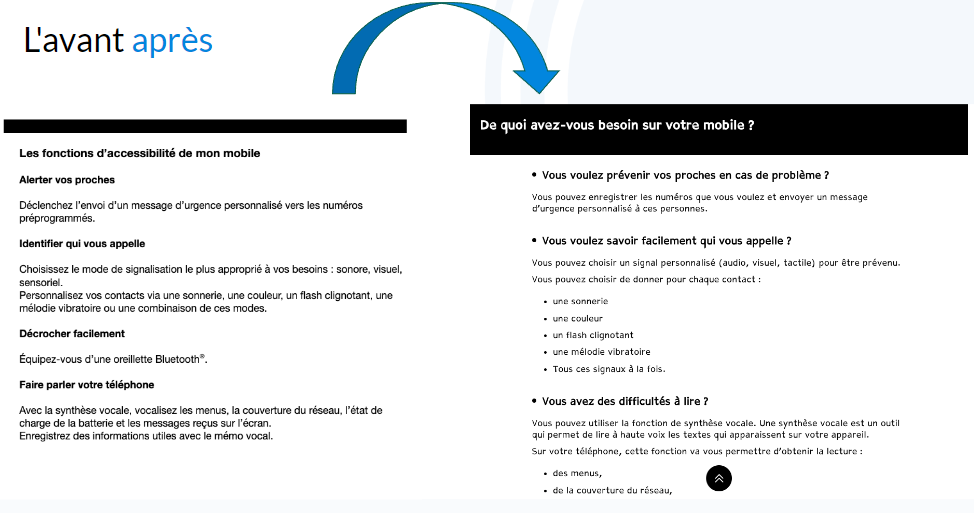 L'avant après

Les fonctions d'accessibilité de mon mobile

Alerter vos proches

Déclenchez l'envoi d'un message d'urgence personnalisé vers les numéros préprogrammés.

Identifier qui vous appelle

Choisissez le mode de signalisation le plus approprié à vos besoins : sonore, visuel, sensoriel.
Personnalisez vos contacts via une sonnerie, une couleur, un flash clignotant, une mélodie vibratoire ou une combinaison de ces modes.

Décrocher facilement

Équipez-vous d'une oreillette Bluetooth®.

Faire parler votre téléphone

Avec la synthèse vocale, vocalisez les menus, la couverture du réseau, l'état de charge de la batterie et les messages reçus sur l'écran.
Enregistrez des informations utiles avec le mémo vocal.

De quoi avez-vous besoin sur votre mobile ?

• Vous voulez prévenir vos proches en cas de problème ?

Vous pouvez enregistrer les numéros que vous voulez et envoyer un message d'urgence personnalisé à ces personnes.

• Vous voulez savoir facilement qui vous appelle ?

Vous pouvez choisir un signal personnalisé (audio, visuel, tactile) pour être prévenu.
Vous pouvez choisir de donner pour chaque contact :

• une sonnerie
• une couleur
• un flash clignotant
• une mélodie vibratoire
• Tous ces signaux à la fois.

• Vous avez des difficultés à lire ?

Vous pouvez utiliser la fonction de synthèse vocale. Une synthèse vocale est un outil qui permet de lire à haute voix les textes qui apparaissent sur votre appareil.
Sur votre téléphone, cette fonction va vous permettre d'obtenir la lecture :

• des menus,
• de la couverture du réseau,